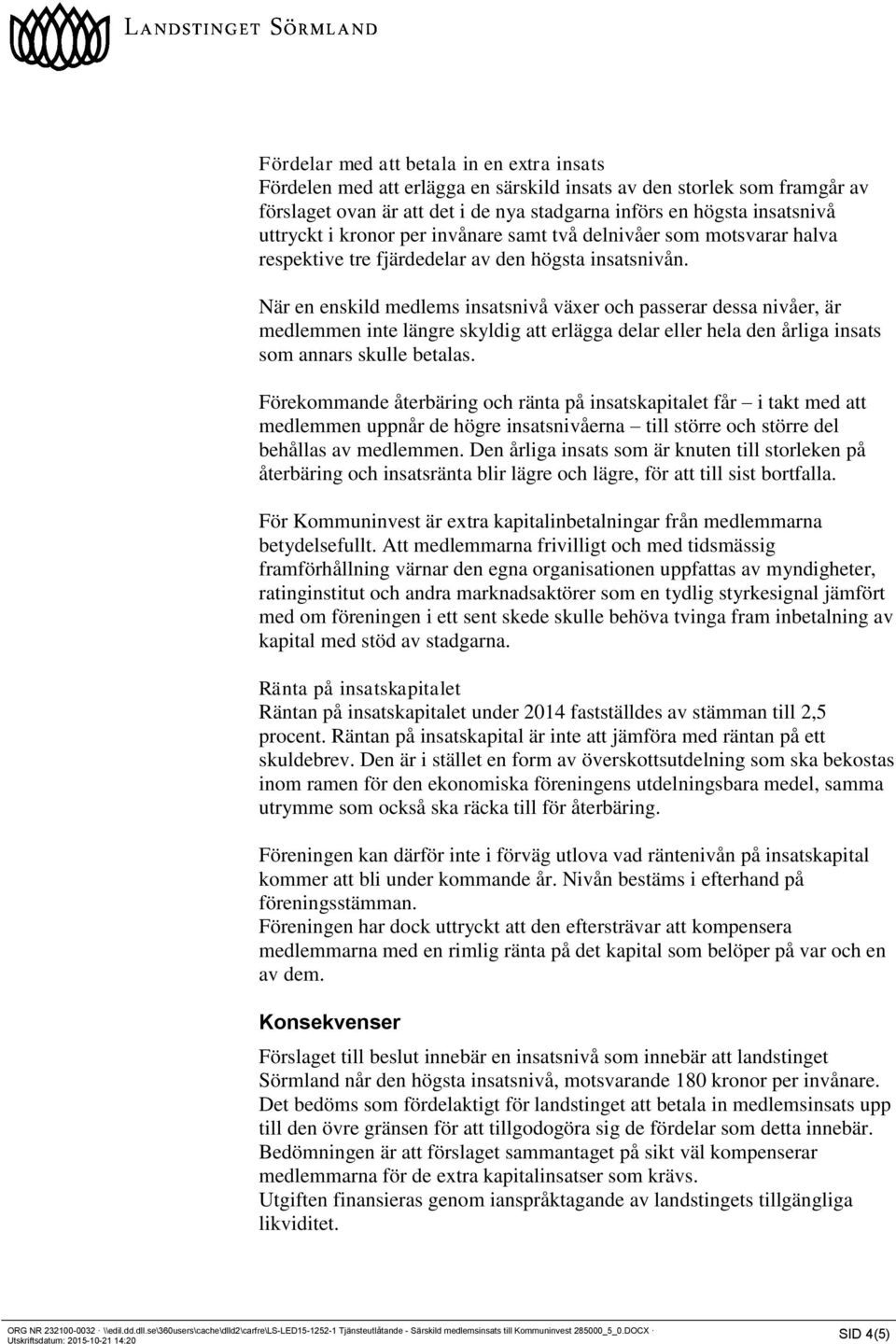 LANDSTINGET SÖRMLAND

Fördelar med att betala in en extra insats
Fördelen med att erlägga en särskild insats av den storlek som framgår av förslaget ovan är att det i de nya stadgarna införs en högsta insatsnivå uttryckt i kronor per invånare samt två delnivåer som motsvarar halva respektive tre fjärdedelar av den högsta insatsnivån.

När en enskild medlems insatsnivå växer och passerar dessa nivåer, är medlemmen inte längre skyldig att erlägga delar eller hela den årliga insats som annars skulle betalas.

Förekommande återbäring och ränta på insatskapitalet får – i takt med att medlemmen uppnår de högre insatsnivåerna – till större och större del behållas av medlemmen. Den årliga insats som är knuten till storleken på återbäring och insatsränta blir lägre och lägre, för att till sist bortfalla.

För Kommuninvest är extra kapitalinbetalningar från medlemmarna betydelsefullt. Att medlemmarna frivilligt och med tidsmässig framförhållning värnar den egna organisationen uppfattas av myndigheter, ratinginstitut och andra marknadsaktörer som en tydlig styrkesignal jämfört med om föreningen i ett sent skede skulle behöva tvinga fram inbetalning av kapital med stöd av stadgarna.

Ränta på insatskapitalet
Räntan på insatskapitalet under 2014 fastställdes av stämman till 2,5 procent. Räntan på insatskapital är inte att jämföra med räntan på ett skuldebrev. Den är i stället en form av överskottsutdelning som ska bekostas inom ramen för den ekonomiska föreningens utdelningsbara medel, samma utrymme som också ska räcka till för återbäring.

Föreningen kan därför inte i förväg utlova vad räntenivån på insatskapital kommer att bli under kommande år. Nivån bestäms i efterhand på föreningsstämman.
Föreningen har dock uttryckt att den eftersträvar att kompensera medlemmarna med en rimlig ränta på det kapital som belöper på var och en av dem.

Konsekvenser

Förslaget till beslut innebär en insatsnivå som innebär att landstinget Sörmland når den högsta insatsnivå, motsvarande 180 kronor per invånare. Det bedöms som fördelaktigt för landstinget att betala in medlemsinsats upp till den övre gränsen för att tillgodogöra sig de fördelar som detta innebär. Bedömningen är att förslaget sammantaget på sikt väl kompenserar medlemmarna för de extra kapitalinsatser som krävs.
Utgiften finansieras genom ianspråktagande av landstingets tillgängliga likviditet.

ORG NR 232100-0032 · \\edil.dd.dll.se\360users\cache\dlld2\carfre\LS-LED15-1252-1 Tjänsteutlåtande - Särskild medlemsinsats till Kommuninvest 285000_5_0.DOCX · Utskriftsdatum: 2015-10-21 14:20

SID 4(5)